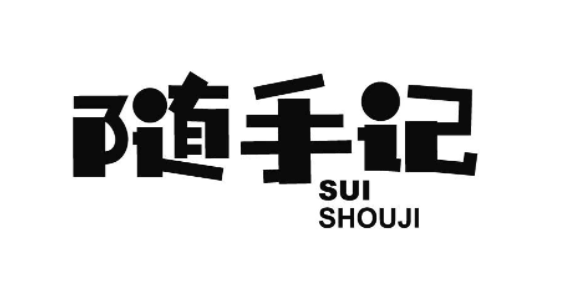 随手记
SUI
SHOUJI